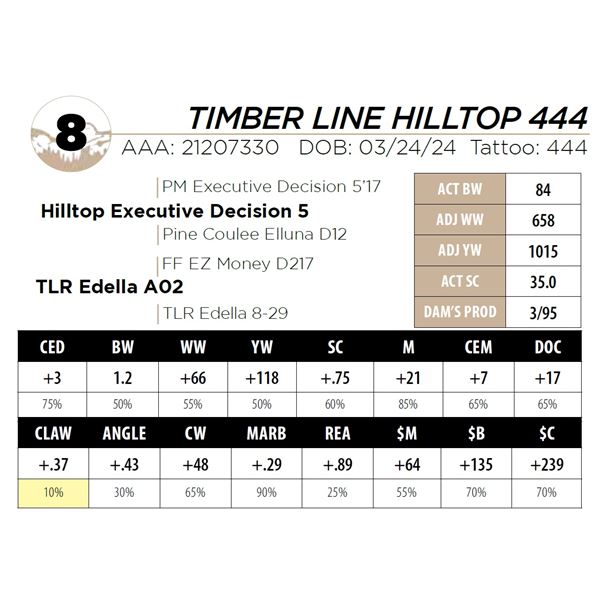 8

TIMBER LINE HILLTOP 444

AAA: 21207330 DOB: 03/24/24 Tattoo: 444

PM Executive Decision 5'17

Hilltop Executive Decision 5

Pine Coulee Elluna D12

FF EZ Money D217

TLR Edella A02

TLR Edella 8-29

| ACT BW | 84 |
|---|---|
| ADJ WW | 658 |
| ADJ YW | 1015 |
| ACT SC | 35.0 |
| DAM'S PROD | 3/95 |

| CED | BW | WW | YW | SC | M | CEM | DOC |
|---|---|---|---|---|---|---|---|
| +3 | 1.2 | +66 | +118 | +.75 | +21 | +7 | +17 |
| 75% | 50% | 55% | 50% | 60% | 85% | 65% | 65% |

| CLAW | ANGLE | CW | MARB | REA | $M | $B | $C |
|---|---|---|---|---|---|---|---|
| +.37 | +.43 | +48 | +.29 | +.89 | +64 | +135 | +239 |
| 10% | 30% | 65% | 90% | 25% | 55% | 70% | 70% |